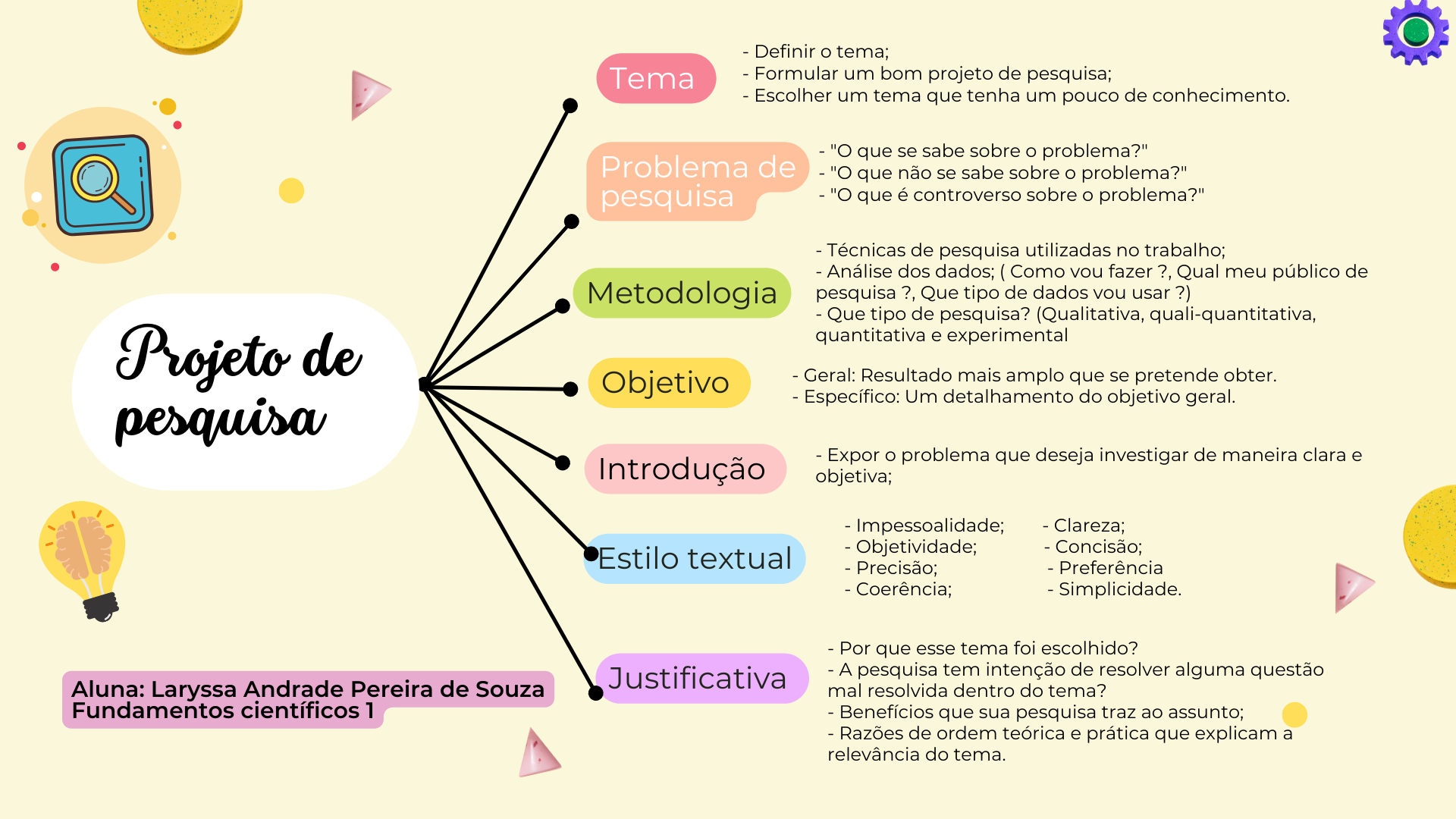 Projeto de pesquisa

Tema
- Definir o tema;
- Formular um bom projeto de pesquisa;
- Escolher um tema que tenha um pouco de conhecimento.

Problema de pesquisa
- "O que se sabe sobre o problema?"
- "O que não se sabe sobre o problema?"
- "O que é controverso sobre o problema?"

Metodologia
- Técnicas de pesquisa utilizadas no trabalho;
- Análise dos dados; ( Como vou fazer ?, Qual meu público de pesquisa ?, Que tipo de dados vou usar ?)
- Que tipo de pesquisa? (Qualitativa, quali-quantitativa, quantitativa e experimental

Objetivo
- Geral: Resultado mais amplo que se pretende obter.
- Específico: Um detalhamento do objetivo geral.

Introdução
- Expor o problema que deseja investigar de maneira clara e objetiva;

Estilo textual
- Impessoalidade;
- Objetividade;
- Precisão;
- Coerência;
- Clareza;
- Concisão;
- Preferência
- Simplicidade.

Justificativa
- Por que esse tema foi escolhido?
- A pesquisa tem intenção de resolver alguma questão mal resolvida dentro do tema?
- Benefícios que sua pesquisa traz ao assunto;
- Razões de ordem teórica e prática que explicam a relevância do tema.

Aluna: Laryssa Andrade Pereira de Souza
Fundamentos científicos 1